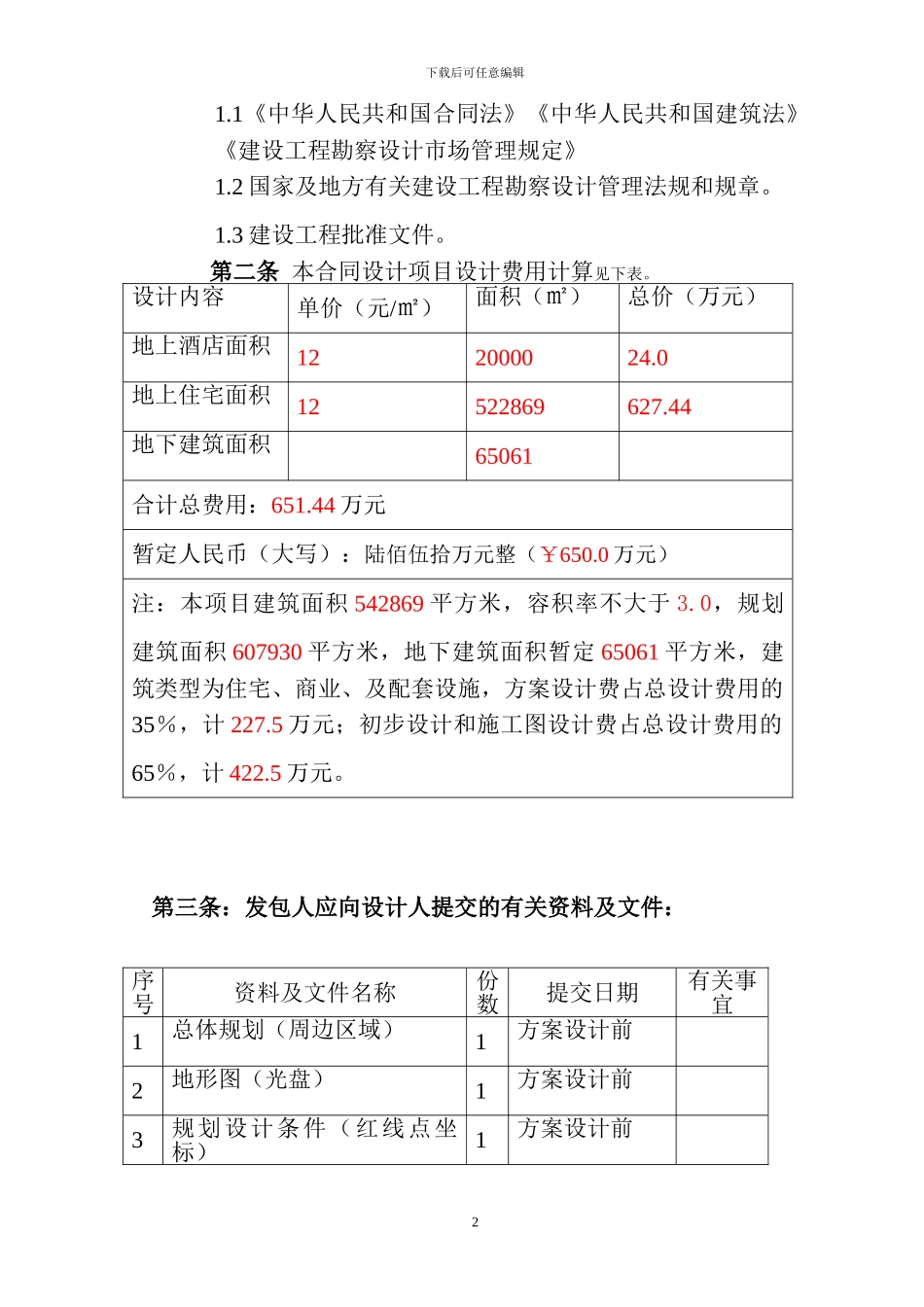 下载后可任意编辑

1.1《中华人民共和国合同法》《中华人民共和国建筑法》《建设工程勘察设计市场管理规定》

1.2国家及地方有关建设工程勘察设计管理法规和规章。

1.3建设工程批准文件。

第二条 本合同设计项目设计费用计算见下表。

| 设计内容 | 单价（元/㎡） | 面积（㎡） | 总价（万元） |
|---|---|---|---|
| 地上酒店面积 | 12 | 20000 | 24.0 |
| 地上住宅面积 | 12 | 522869 | 627.44 |
| 地下建筑面积 |  | 65061 |  |
| 合计总费用：651.44万元 |  |  |  |
| 暂定人民币（大写）：陆佰伍拾万元整（￥650.0万元） |  |  |  |
| 注：本项目建筑面积542869平方米，容积率不大于3.0，规划建筑面积607930平方米，地下建筑面积暂定65061平方米，建筑类型为住宅、商业、及配套设施，方案设计费占总设计费用的35%，计227.5万元；初步设计和施工图设计费占总设计费用的65%，计422.5万元。 |  |  |  |

第三条：发包人应向设计人提交的有关资料及文件：

| 序号 | 资料及文件名称 | 份数 | 提交日期 | 有关事宜 |
|---|---|---|---|---|
| 1 | 总体规划（周边区域） | 1 | 方案设计前 |  |
| 2 | 地形图（光盘） | 1 | 方案设计前 |  |
| 3 | 规划设计条件（红线点坐标） | 1 | 方案设计前 |  |

2